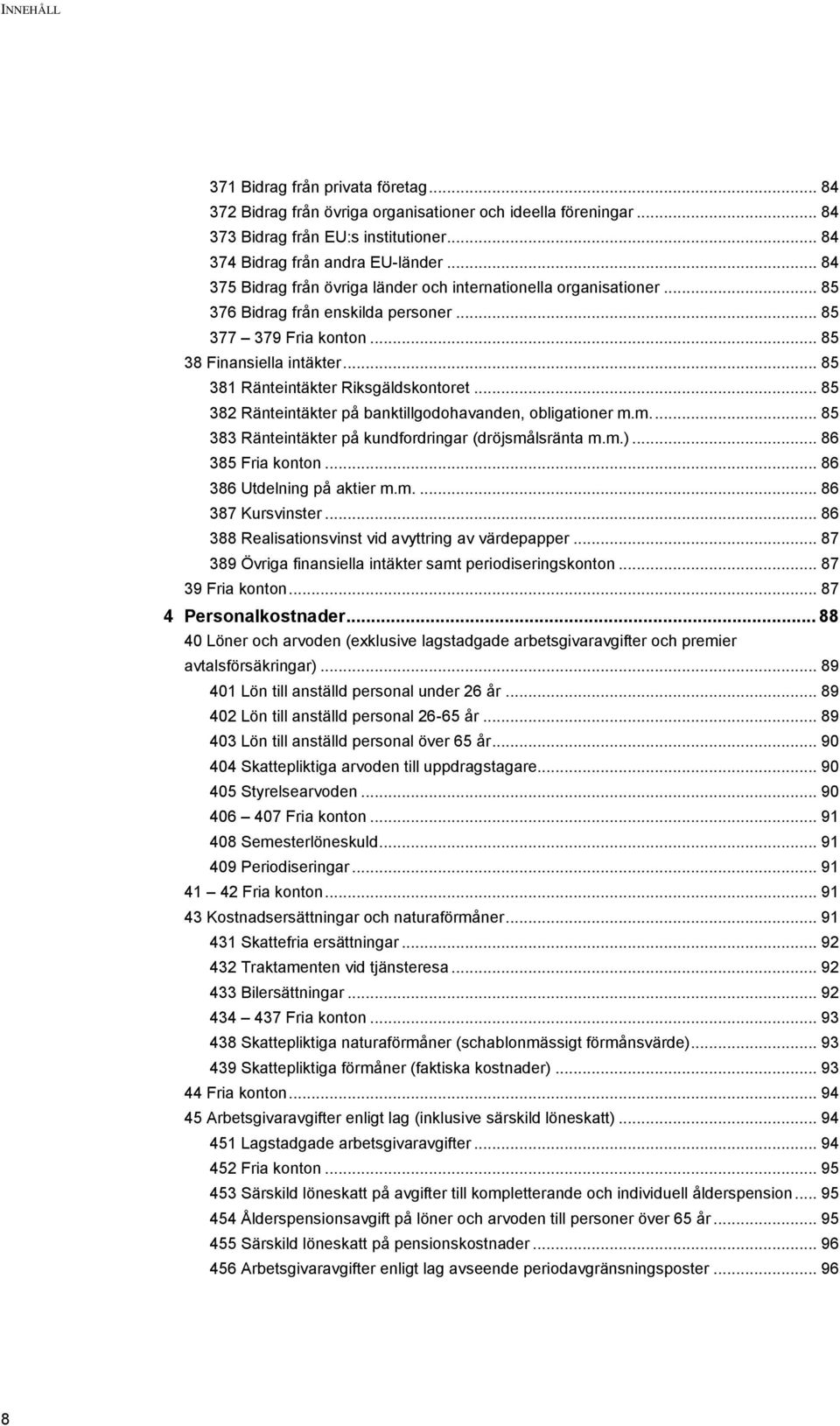 INNEHÅLL

371 Bidrag från privata företag ... 84
372 Bidrag från övriga organisationer och ideella föreningar ... 84
373 Bidrag från EU:s institutioner ... 84
374 Bidrag från andra EU-länder ... 84
375 Bidrag från övriga länder och internationella organisationer ... 85
376 Bidrag från enskilda personer ... 85
377 – 379 Fria konton ... 85
38 Finansiella intäkter ... 85
381 Ränteintäkter Riksgäldskontoret ... 85
382 Ränteintäkter på banktillgodohavanden, obligationer m.m. ... 85
383 Ränteintäkter på kundfordringar (dröjsmålsränta m.m.) ... 86
385 Fria konton ... 86
386 Utdelning på aktier m.m. ... 86
387 Kursvinster ... 86
388 Realisationsvinst vid avyttring av värdepapper ... 87
389 Övriga finansiella intäkter samt periodiseringskonton ... 87
39 Fria konton ... 87
4 Personalkostnader ... 88
40 Löner och arvoden (exklusive lagstadgade arbetsgivaravgifter och premier avtalsförsäkringar) ... 89
401 Lön till anställd personal under 26 år ... 89
402 Lön till anställd personal 26-65 år ... 89
403 Lön till anställd personal över 65 år ... 90
404 Skattepliktiga arvoden till uppdragstagare ... 90
405 Styrelsearvoden ... 90
406 – 407 Fria konton ... 91
408 Semesterlöneskuld ... 91
409 Periodiseringar ... 91
41 – 42 Fria konton ... 91
43 Kostnadsersättningar och naturaförmåner ... 91
431 Skattefria ersättningar ... 92
432 Traktamenten vid tjänsteresa ... 92
433 Bilersättningar ... 92
434 – 437 Fria konton ... 93
438 Skattepliktiga naturaförmåner (schablonmässigt förmånsvärde) ... 93
439 Skattepliktiga förmåner (faktiska kostnader) ... 93
44 Fria konton ... 94
45 Arbetsgivaravgifter enligt lag (inklusive särskild löneskatt) ... 94
451 Lagstadgade arbetsgivaravgifter ... 94
452 Fria konton ... 95
453 Särskild löneskatt på avgifter till kompletterande och individuell ålderspension ... 95
454 Ålderspensionsavgift på löner och arvoden till personer över 65 år ... 95
455 Särskild löneskatt på pensionskostnader ... 96
456 Arbetsgivaravgifter enligt lag avseende periodavgränsningsposter ... 96

8